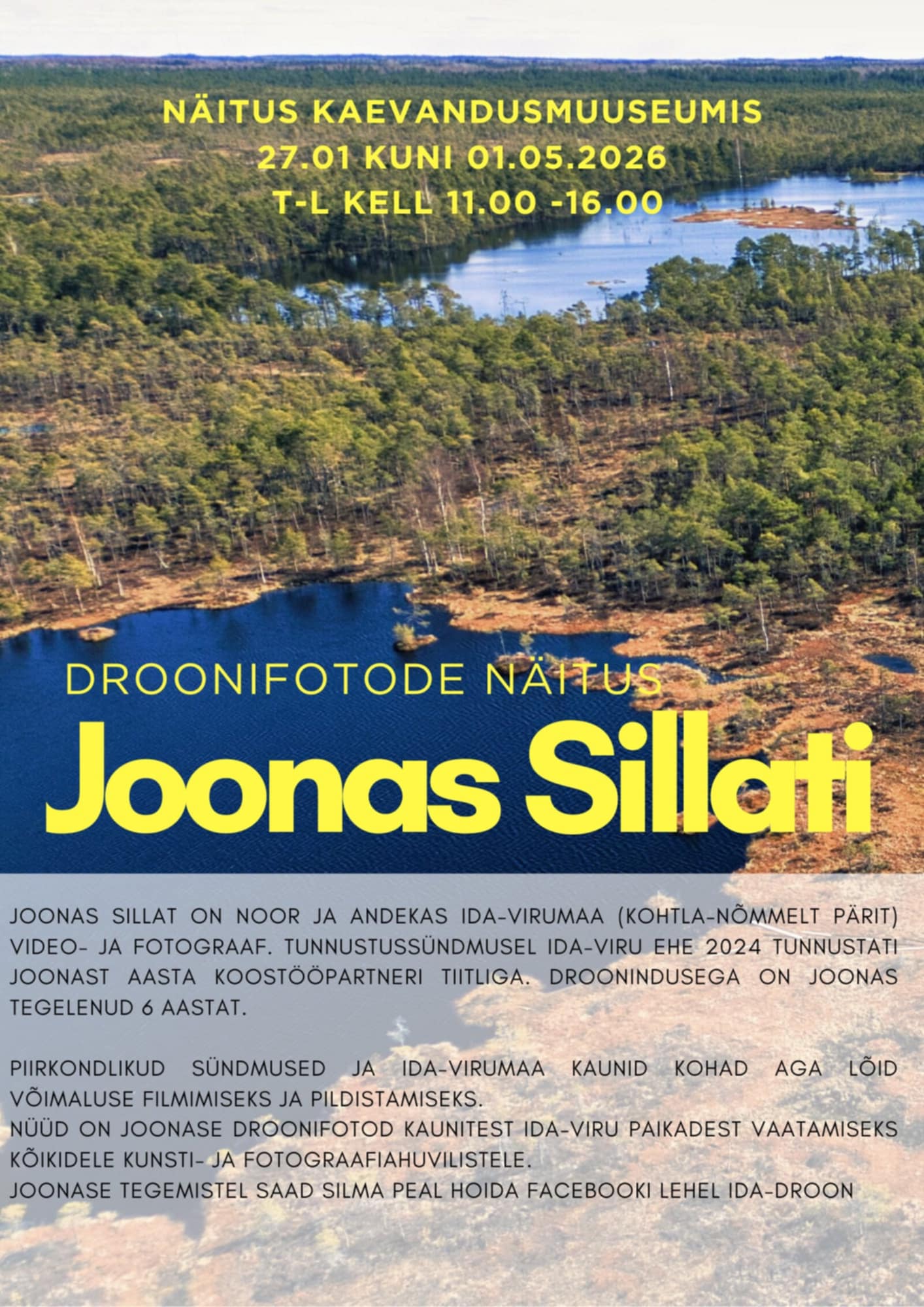 NÄITUS KAEVANDUSMUUSEUMIS
27.01 KUNI 01.05.2026
T-L KELL 11.00 -16.00

DROONIFOTODE NÄITUS

Joonas Sillati

JOONAS SILLAT ON NOOR JA ANDEKAS IDA-VIRUMAA (KOHTLA-NÕMMELT PÄRIT) VIDEO- JA FOTOGRAAF. TUNNUSTUSSÜNDMUSEL IDA-VIRU EHE 2024 TUNNUSTATI JOONAST AASTA KOOSTÖÖPARTNERI TIITLIGA. DROONINDUSEGA ON JOONAS TEGELENUD 6 AASTAT.

PIIRKONDLIKUD SÜNDMUSED JA IDA-VIRUMAA KAUNID KOHAD AGA LÕID VÕIMALUSE FILMIMISEKS JA PILDISTAMISEKS.
NÜÜD ON JOONASE DROONIFOTOD KAUNITEST IDA-VIRU PAIKADEST VAATAMISEKS KÕIKIDELE KUNSTI- JA FOTOGRAAFIAHUVILISTELE.
JOONASE TEGEMISTEL SAAD SILMA PEAL HOIDA FACEBOOKI LEHEL IDA-DROON